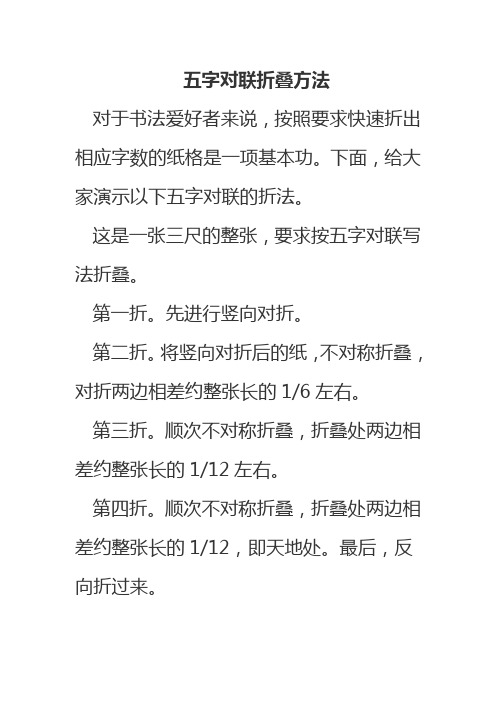 五字对联折叠方法

对于书法爱好者来说，按照要求快速折出相应字数的纸格是一项基本功。下面，给大家演示以下五字对联的折法。

这是一张三尺的整张，要求按五字对联写法折叠。

第一折。先进行竖向对折。

第二折。将竖向对折后的纸，不对称折叠，对折两边相差约整张长的 1/6 左右。

第三折。顺次不对称折叠，折叠处两边相差约整张长的 1/12 左右。

第四折。顺次不对称折叠，折叠处两边相差约整张长的 1/12，即天地处。最后，反向折过来。